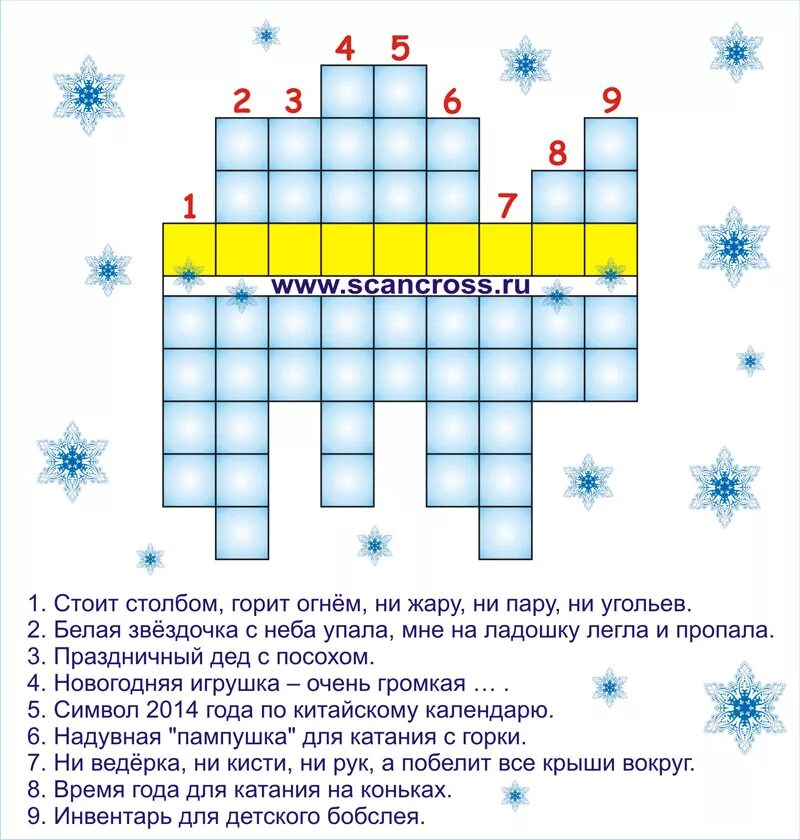 4 5
2 3 6 9
8
1 7

www.scancross.ru

1. Стоит столбом, горит огнём, ни жару, ни пару, ни угольев.
2. Белая звёздочка с неба упала, мне на ладошку легла и пропала.
3. Праздничный дед с посохом.
4. Новогодняя игрушка – очень громкая … .
5. Символ 2014 года по китайскому календарю.
6. Надувная "пампушка" для катания с горки.
7. Ни ведёрка, ни кисти, ни рук, а побелит все крыши вокруг.
8. Время года для катания на коньках.
9. Инвентарь для детского бобслея.